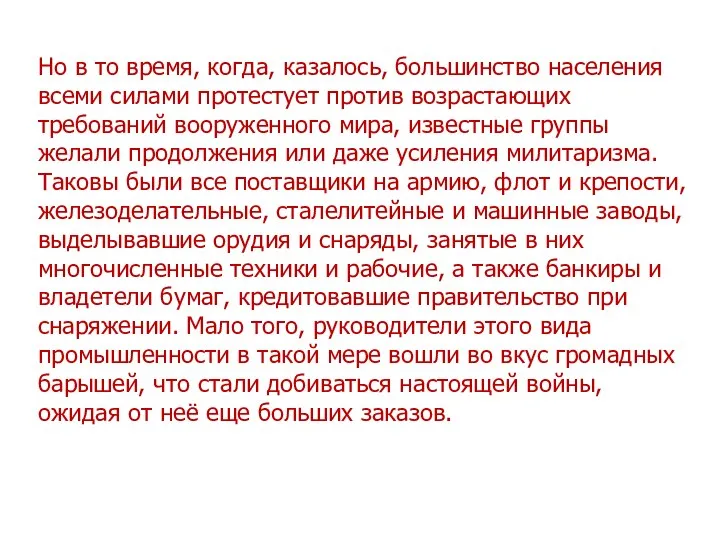 Но в то время, когда, казалось, большинство населения всеми силами протестует против возрастающих требований вооруженного мира, известные группы желали продолжения или даже усиления милитаризма. Таковы были все поставщики на армию, флот и крепости, железоделательные, сталелитейные и машинные заводы, выделывавшие орудия и снаряды, занятые в них многочисленные техники и рабочие, а также банкиры и владетели бумаг, кредитовавшие правительство при снаряжении. Мало того, руководители этого вида промышленности в такой мере вошли во вкус громадных барышей, что стали добиваться настоящей войны, ожидая от неё еще больших заказов.